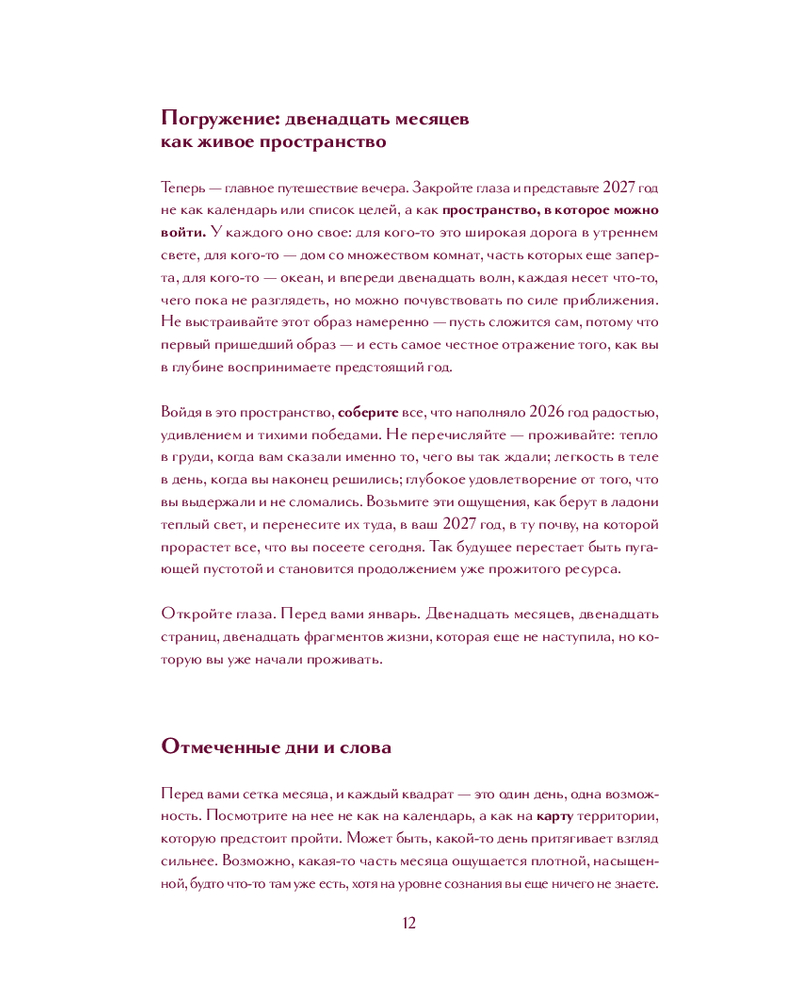 Погружение: двенадцать месяцев
как живое пространство

Теперь — главное путешествие вечера. Закройте глаза и представьте 2027 год не как календарь или список целей, а как пространство, в которое можно войти. У каждого оно свое: для кого-то это широкая дорога в утреннем свете, для кого-то — дом со множеством комнат, часть которых еще заперта, для кого-то — океан, и впереди двенадцать волн, каждая несет что-то, чего пока не разглядеть, но можно почувствовать по силе приближения. Не выстраивайте этот образ намеренно — пусть сложится сам, потому что первый пришедший образ — и есть самое честное отражение того, как вы в глубине воспринимаете предстоящий год.

Войдя в это пространство, соберите все, что наполняло 2026 год радостью, удивлением и тихими победами. Не перечисляйте — проживайте: тепло в груди, когда вам сказали именно то, чего вы так ждали; легкость в теле в день, когда вы наконец решились; глубокое удовлетворение от того, что вы выдержали и не сломались. Возьмите эти ощущения, как берут в ладони теплый свет, и перенесите их туда, в ваш 2027 год, в ту почву, на которой прорастет все, что вы посеете сегодня. Так будущее перестает быть пугающей пустотой и становится продолжением уже прожитого ресурса.

Откройте глаза. Перед вами январь. Двенадцать месяцев, двенадцать страниц, двенадцать фрагментов жизни, которая еще не наступила, но которую вы уже начали проживать.

Отмеченные дни и слова

Перед вами сетка месяца, и каждый квадрат — это один день, одна возможность. Посмотрите на нее не как на календарь, а как на карту территории, которую предстоит пройти. Может быть, какой-то день притягивает взгляд сильнее. Возможно, какая-то часть месяца ощущается плотной, насыщенной, будто что-то там уже есть, хотя на уровне сознания вы еще ничего не знаете.

12